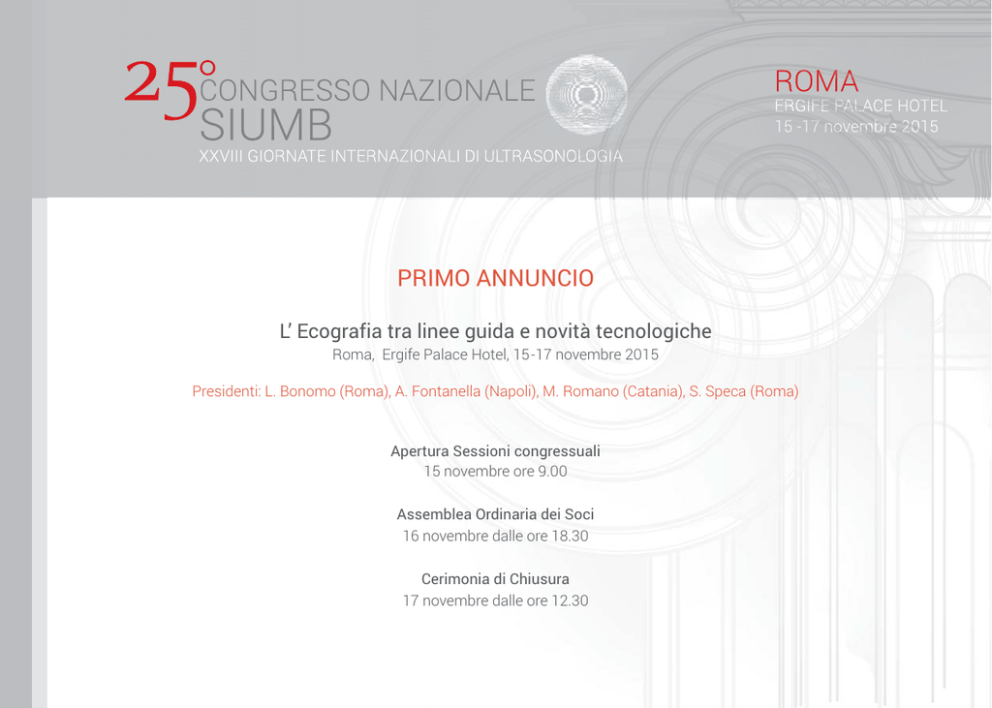 25° CONGRESSO NAZIONALE SIUMB
XXVIII GIORNATE INTERNAZIONALI DI ULTRASONOLOGIA

ROMA
ERGIFE PALACE HOTEL
15 -17 novembre 2015

PRIMO ANNUNCIO

L' Ecografia tra linee guida e novità tecnologiche
Roma, Ergife Palace Hotel, 15-17 novembre 2015

Presidenti: L. Bonomo (Roma), A. Fontanella (Napoli), M. Romano (Catania), S. Speca (Roma)

Apertura Sessioni congressuali
15 novembre ore 9.00

Assemblea Ordinaria dei Soci
16 novembre dalle ore 18.30

Cerimonia di Chiusura
17 novembre dalle ore 12.30